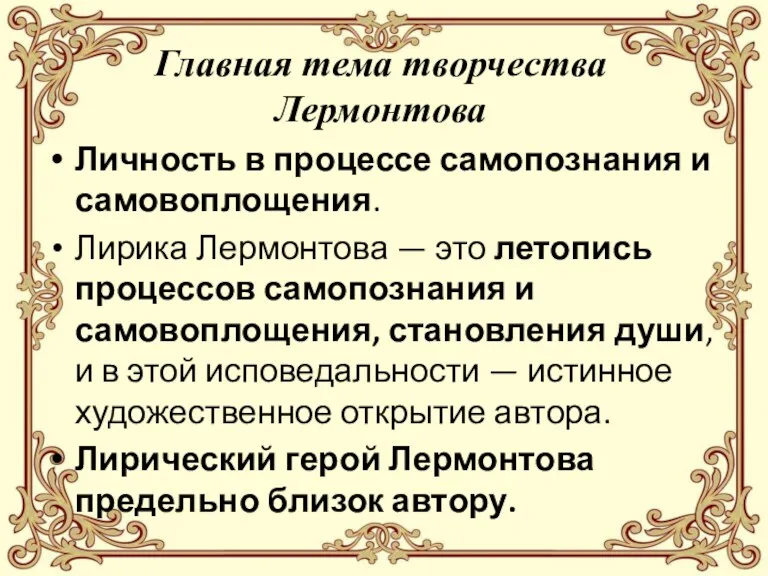 Главная тема творчества Лермонтова

• Личность в процессе самопознания и самовоплощения.

• Лирика Лермонтова — это летопись процессов самопознания и самовоплощения, становления души, и в этой исповедальности — истинное художественное открытие автора.

• Лирический герой Лермонтова предельно близок автору.